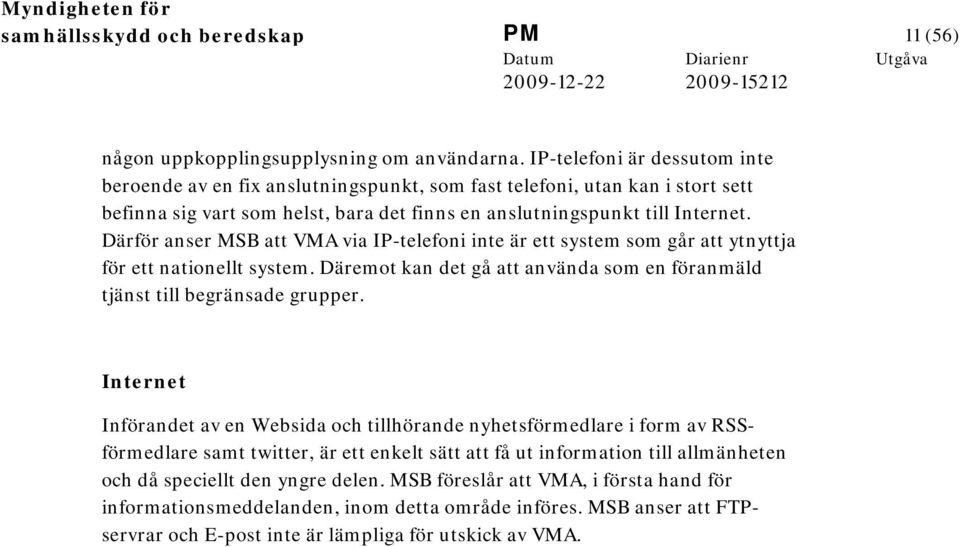 Myndigheten för samhällsskydd och beredskap

PM

11 (56)

Datum
2009-12-22

Diarienr
2009-15212

Utgåva

någon uppkopplingsupplysning om användarna. IP-telefoni är dessutom inte beroende av en fix anslutningspunkt, som fast telefoni, utan kan i stort sett befinna sig vart som helst, bara det finns en anslutningspunkt till Internet. Därför anser MSB att VMA via IP-telefoni inte är ett system som går att ytnyttja för ett nationellt system. Däremot kan det gå att använda som en föranmäld tjänst till begränsade grupper.

Internet

Införandet av en Websida och tillhörande nyhetsförmedlare i form av RSS-förmedlare samt twitter, är ett enkelt sätt att få ut information till allmänheten och då speciellt den yngre delen. MSB föreslår att VMA, i första hand för informationsmeddelanden, inom detta område införes. MSB anser att FTP-servrar och E-post inte är lämpliga för utskick av VMA.